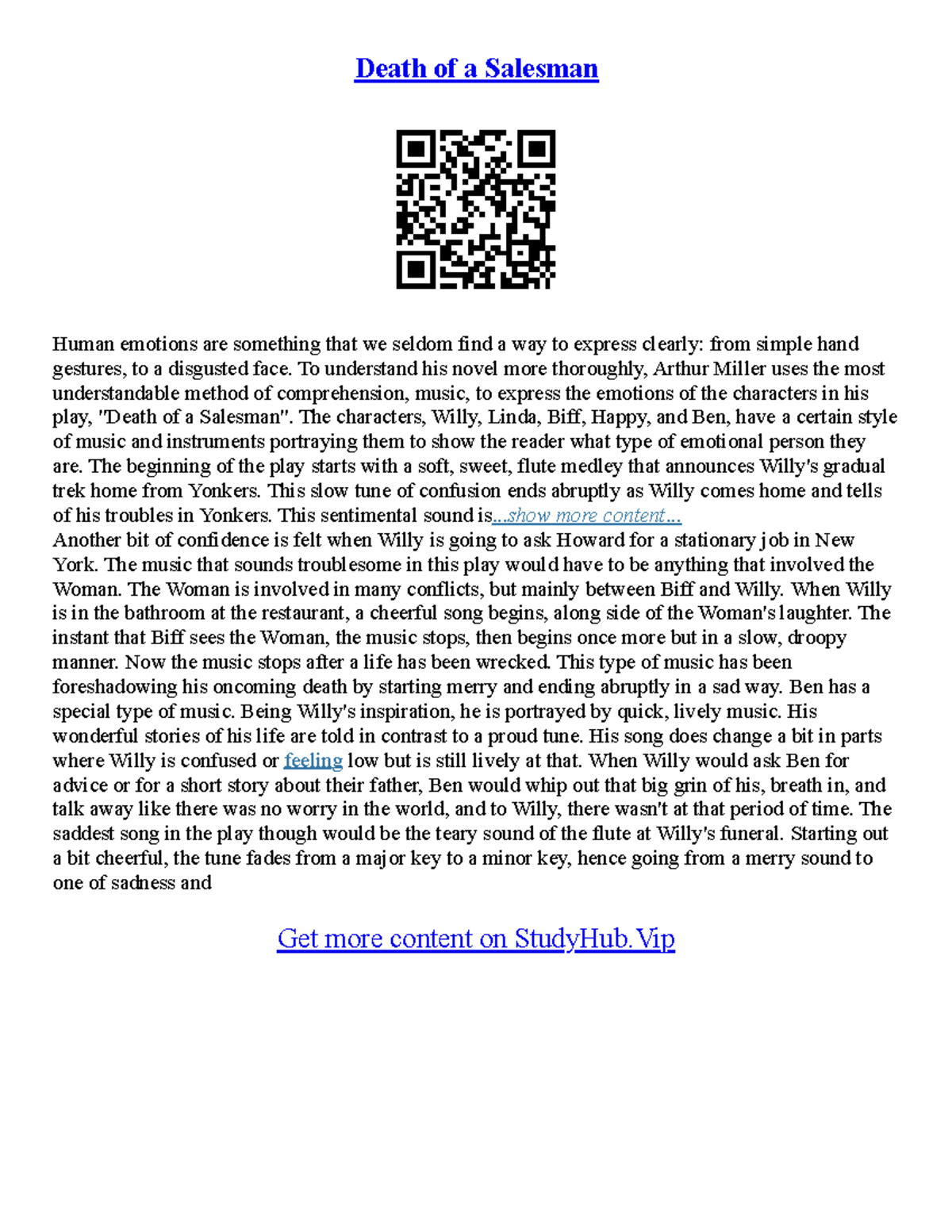 Death of a Salesman

Human emotions are something that we seldom find a way to express clearly: from simple hand gestures, to a disgusted face. To understand his novel more thoroughly, Arthur Miller uses the most understandable method of comprehension, music, to express the emotions of the characters in his play, "Death of a Salesman". The characters, Willy, Linda, Biff, Happy, and Ben, have a certain style of music and instruments portraying them to show the reader what type of emotional person they are. The beginning of the play starts with a soft, sweet, flute medley that announces Willy's gradual trek home from Yonkers. This slow tune of confusion ends abruptly as Willy comes home and tells of his troubles in Yonkers. This sentimental sound is...show more content...
Another bit of confidence is felt when Willy is going to ask Howard for a stationary job in New York. The music that sounds troublesome in this play would have to be anything that involved the Woman. The Woman is involved in many conflicts, but mainly between Biff and Willy. When Willy is in the bathroom at the restaurant, a cheerful song begins, along side of the Woman's laughter. The instant that Biff sees the Woman, the music stops, then begins once more but in a slow, droopy manner. Now the music stops after a life has been wrecked. This type of music has been foreshadowing his oncoming death by starting merry and ending abruptly in a sad way. Ben has a special type of music. Being Willy's inspiration, he is portrayed by quick, lively music. His wonderful stories of his life are told in contrast to a proud tune. His song does change a bit in parts where Willy is confused or feeling low but is still lively at that. When Willy would ask Ben for advice or for a short story about their father, Ben would whip out that big grin of his, breath in, and talk away like there was no worry in the world, and to Willy, there wasn't at that period of time. The saddest song in the play though would be the teary sound of the flute at Willy's funeral. Starting out a bit cheerful, the tune fades from a major key to a minor key, hence going from a merry sound to one of sadness and

Get more content on StudyHub.Vip